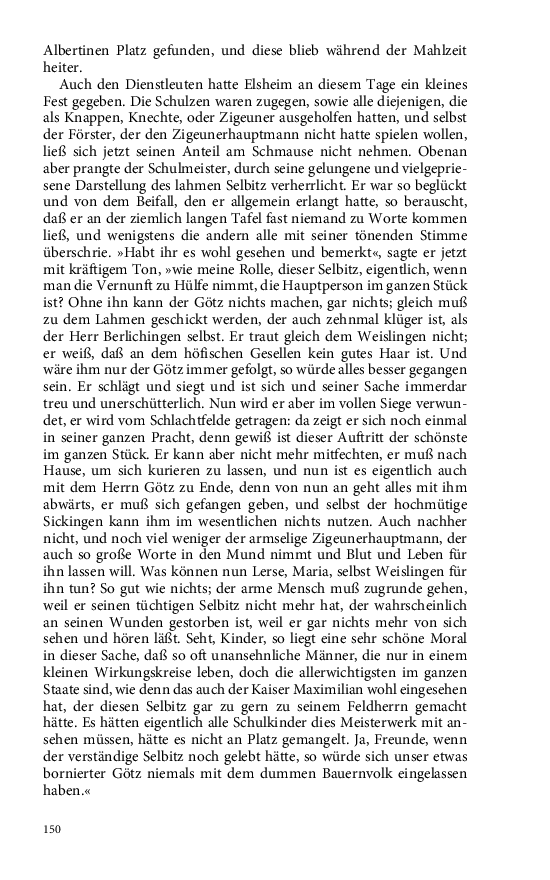 Albertinen Platz gefunden, und diese blieb während der Mahlzeit heiter.

Auch den Dienstleuten hatte Elsheim an diesem Tage ein kleines Fest gegeben. Die Schulzen waren zugegen, sowie alle diejenigen, die als Knappen, Knechte, oder Zigeuner ausgeholfen hatten, und selbst der Förster, der den Zigeunerhauptmann nicht hatte spielen wollen, ließ sich jetzt seinen Anteil am Schmause nicht nehmen. Obenan aber prangte der Schulmeister, durch seine gelungene und vielgepriesene Darstellung des lahmen Selbitz verherrlicht. Er war so beglückt und von dem Beifall, den er allgemein erlangt hatte, so berauscht, daß er an der ziemlich langen Tafel fast niemand zu Worte kommen ließ, und wenigstens die andern alle mit seiner tönenden Stimme überschrie. »Habt ihr es wohl gesehen und bemerkt«, sagte er jetzt mit kräftigem Ton, »wie meine Rolle, dieser Selbitz, eigentlich, wenn man die Vernunft zu Hülfe nimmt, die Hauptperson im ganzen Stück ist? Ohne ihn kann der Götz nichts machen, gar nichts; gleich muß zu dem Lahmen geschickt werden, der auch zehnmal klüger ist, als der Herr Berlichingen selbst. Er traut gleich dem Weislingen nicht; er weiß, daß an dem höfischen Gesellen kein gutes Haar ist. Und wäre ihm nur der Götz immer gefolgt, so würde alles besser gegangen sein. Er schlägt und siegt und ist sich und seiner Sache immerdar treu und unerschütterlich. Nun wird er aber im vollen Siege verwundet, er wird vom Schlachtfelde getragen: da zeigt er sich noch einmal in seiner ganzen Pracht, denn gewiß ist dieser Auftritt der schönste im ganzen Stück. Er kann aber nicht mehr mitfechten, er muß nach Hause, um sich kurieren zu lassen, und nun ist es eigentlich auch mit dem Herrn Götz zu Ende, denn von nun an geht alles mit ihm abwärts, er muß sich gefangen geben, und selbst der hochmütige Sickingen kann ihm im wesentlichen nichts nutzen. Auch nachher nicht, und noch viel weniger der armselige Zigeunerhauptmann, der auch so große Worte in den Mund nimmt und Blut und Leben für ihn lassen will. Was können nun Lerse, Maria, selbst Weislingen für ihn tun? So gut wie nichts; der arme Mensch muß zugrunde gehen, weil er seinen tüchtigen Selbitz nicht mehr hat, der wahrscheinlich an seinen Wunden gestorben ist, weil er gar nichts mehr von sich sehen und hören läßt. Seht, Kinder, so liegt eine sehr schöne Moral in dieser Sache, daß so oft unansehnliche Männer, die nur in einem kleinen Wirkungskreise leben, doch die allerwichtigsten im ganzen Staate sind, wie denn das auch der Kaiser Maximilian wohl eingesehen hat, der diesen Selbitz gar zu gern zu seinem Feldherrn gemacht hätte. Es hätten eigentlich alle Schulkinder dies Meisterwerk mit ansehen müssen, hätte es nicht an Platz gemangelt. Ja, Freunde, wenn der verständige Selbitz noch gelebt hätte, so würde sich unser etwas bornierter Götz niemals mit dem dummen Bauernvolk eingelassen haben.«

150